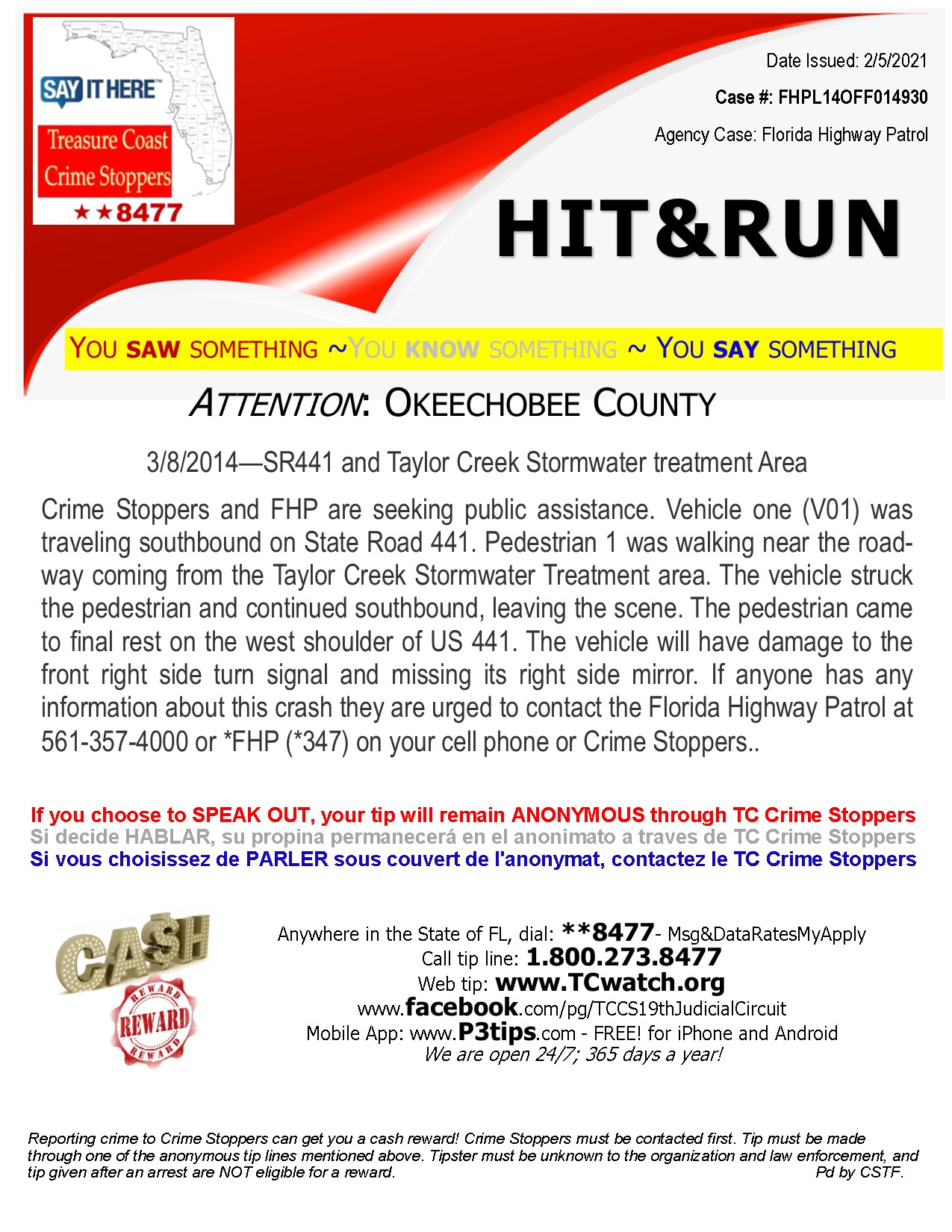 SAY IT HERE
Treasure Coast Crime Stoppers
★★8477

Date Issued: 2/5/2021

Case #: FHPL14OFF014930

Agency Case: Florida Highway Patrol

HIT&RUN

YOU SAW SOMETHING ~YOU KNOW SOMETHING ~ YOU SAY SOMETHING

ATTENTION: OKEECHOBEE COUNTY

3/8/2014—SR441 and Taylor Creek Stormwater treatment Area

Crime Stoppers and FHP are seeking public assistance. Vehicle one (V01) was traveling southbound on State Road 441. Pedestrian 1 was walking near the roadway coming from the Taylor Creek Stormwater Treatment area. The vehicle struck the pedestrian and continued southbound, leaving the scene. The pedestrian came to final rest on the west shoulder of US 441. The vehicle will have damage to the front right side turn signal and missing its right side mirror. If anyone has any information about this crash they are urged to contact the Florida Highway Patrol at 561-357-4000 or *FHP (*347) on your cell phone or Crime Stoppers..

If you choose to SPEAK OUT, your tip will remain ANONYMOUS through TC Crime Stoppers
Si decide HABLAR, su propina permanecerá en el anonimato a traves de TC Crime Stoppers
Si vous choisissez de PARLER sous couvert de l'anonymat, contactez le TC Crime Stoppers

CASH
REWARD REWARD REWARD

Anywhere in the State of FL, dial: **8477- Msg&DataRatesMyApply
Call tip line: 1.800.273.8477
Web tip: www.TCwatch.org
www.facebook.com/pg/TCCS19thJudicialCircuit
Mobile App: www.P3tips.com - FREE! for iPhone and Android
We are open 24/7; 365 days a year!

Reporting crime to Crime Stoppers can get you a cash reward! Crime Stoppers must be contacted first. Tip must be made through one of the anonymous tip lines mentioned above. Tipster must be unknown to the organization and law enforcement, and tip given after an arrest are NOT eligible for a reward. Pd by CSTF.